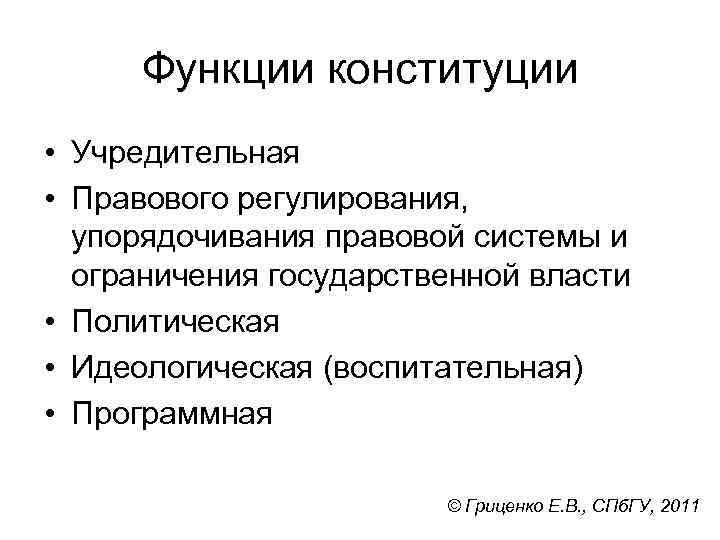 Функции конституции

• Учредительная
• Правового регулирования, упорядочивания правовой системы и ограничения государственной власти
• Политическая
• Идеологическая (воспитательная)
• Программная

© Гриценко Е.В., СПбГУ, 2011